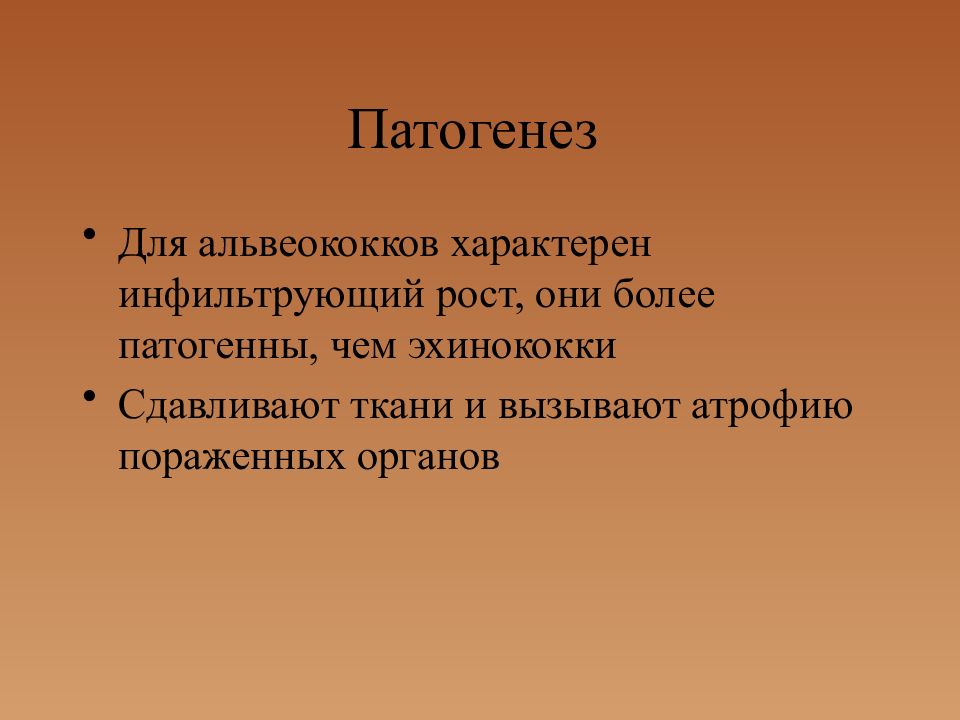 Патогенез

• Для альвеококков характерен инфильтрующий рост, они более патогенны, чем эхинококки

• Сдавливают ткани и вызывают атрофию пораженных органов